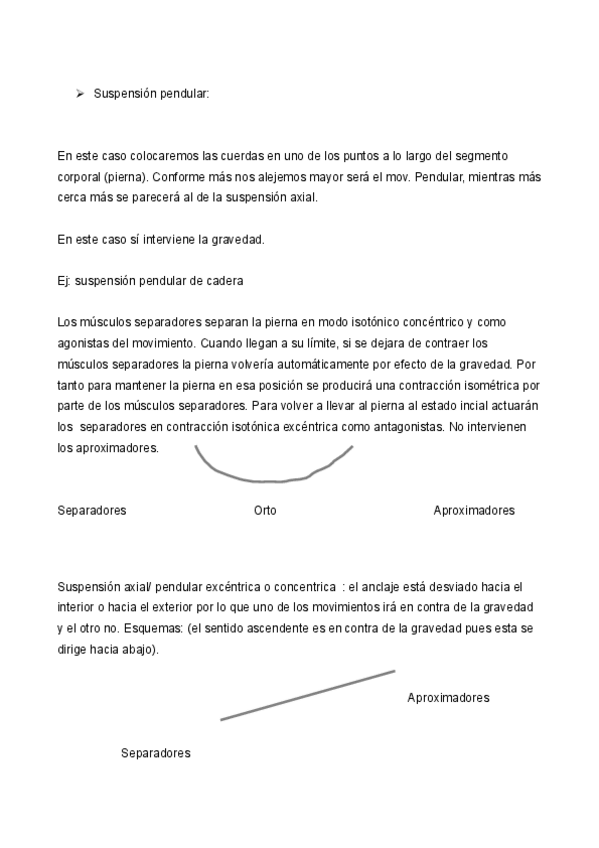 ➢ Suspensión pendular:

En este caso colocaremos las cuerdas en uno de los puntos a lo largo del segmento corporal (pierna). Conforme más nos alejemos mayor será el mov. Pendular, mientras más cerca más se parecerá al de la suspensión axial.

En este caso sí interviene la gravedad.

Ej: suspensión pendular de cadera

Los músculos separadores separan la pierna en modo isotónico concéntrico y como agonistas del movimiento. Cuando llegan a su límite, si se dejara de contraer los músculos separadores la pierna volvería automáticamente por efecto de la gravedad. Por tanto para mantener la pierna en esa posición se producirá una contracción isométrica por parte de los músculos separadores. Para volver a llevar al pierna al estado incial actuarán los separadores en contracción isotónica excéntrica como antagonistas. No intervienen los aproximadores.

Separadores

Orto

Aproximadores

Suspensión axial/ pendular excéntrica o concentrica : el anclaje está desviado hacia el interior o hacia el exterior por lo que uno de los movimientos irá en contra de la gravedad y el otro no. Esquemas: (el sentido ascendente es en contra de la gravedad pues esta se dirige hacia abajo).

Aproximadores

Separadores